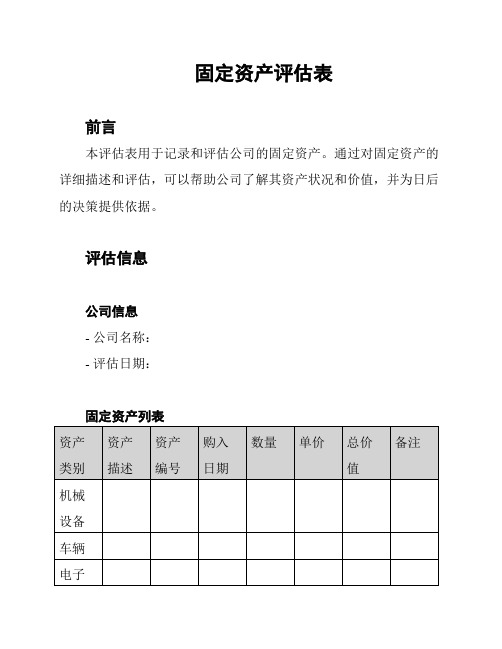 固定资产评估表

前言

本评估表用于记录和评估公司的固定资产。通过对固定资产的详细描述和评估，可以帮助公司了解其资产状况和价值，并为日后的决策提供依据。

评估信息

公司信息

- 公司名称：
- 评估日期：

固定资产列表

| 资产类别 | 资产描述 | 资产编号 | 购入日期 | 数量 | 单价 | 总价值 | 备注 |
|---|---|---|---|---|---|---|---|
| 机械设备 | | | | | | | |
| 车辆 | | | | | | | |
| 电子 | | | | | | | |